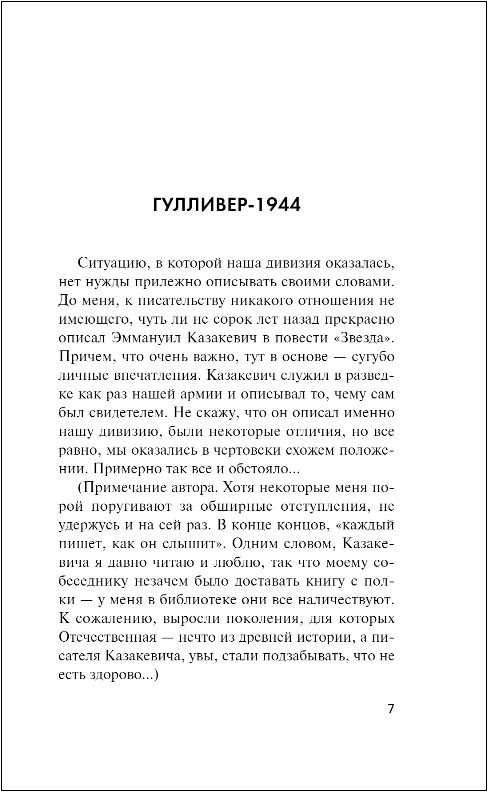 ГУЛЛИВЕР-1944

Ситуацию, в которой наша дивизия оказалась, нет нужды прилежно описывать своими словами. До меня, к писательству никакого отношения не имеющего, чуть ли не сорок лет назад прекрасно описал Эммануил Казакевич в повести «Звезда». Причем, что очень важно, тут в основе — сугубо личные впечатления. Казакевич служил в разведке как раз нашей армии и описывал то, чему сам был свидетелем. Не скажу, что он описал именно нашу дивизию, были некоторые отличия, но все равно, мы оказались в чертовски схожем положении. Примерно так все и обстояло...

(Примечание автора. Хотя некоторые меня порой поругивают за обширные отступления, не удержусь и на сей раз. В конце концов, «каждый пишет, как он слышит». Одним словом, Казакевича я давно читаю и люблю, так что моему собеседнику незачем было доставать книгу с полки — у меня в библиотеке они все наличествуют. К сожалению, выросли поколения, для которых Отечественная — нечто из древней истории, а писателя Казакевича, увы, стали подзабывать, что не есть здорово...)

7